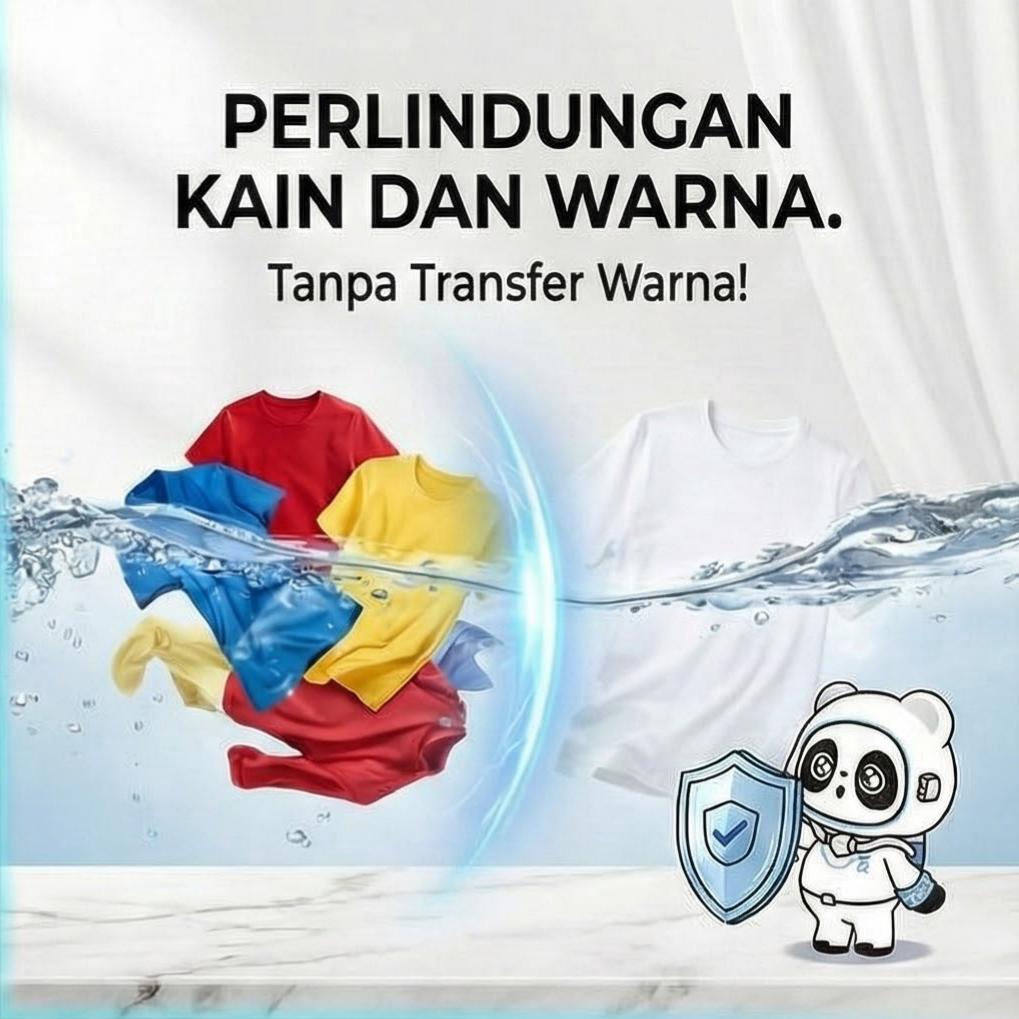 PERLINDUNGAN KAIN DAN WARNA.

Tanpa Transfer Warna!